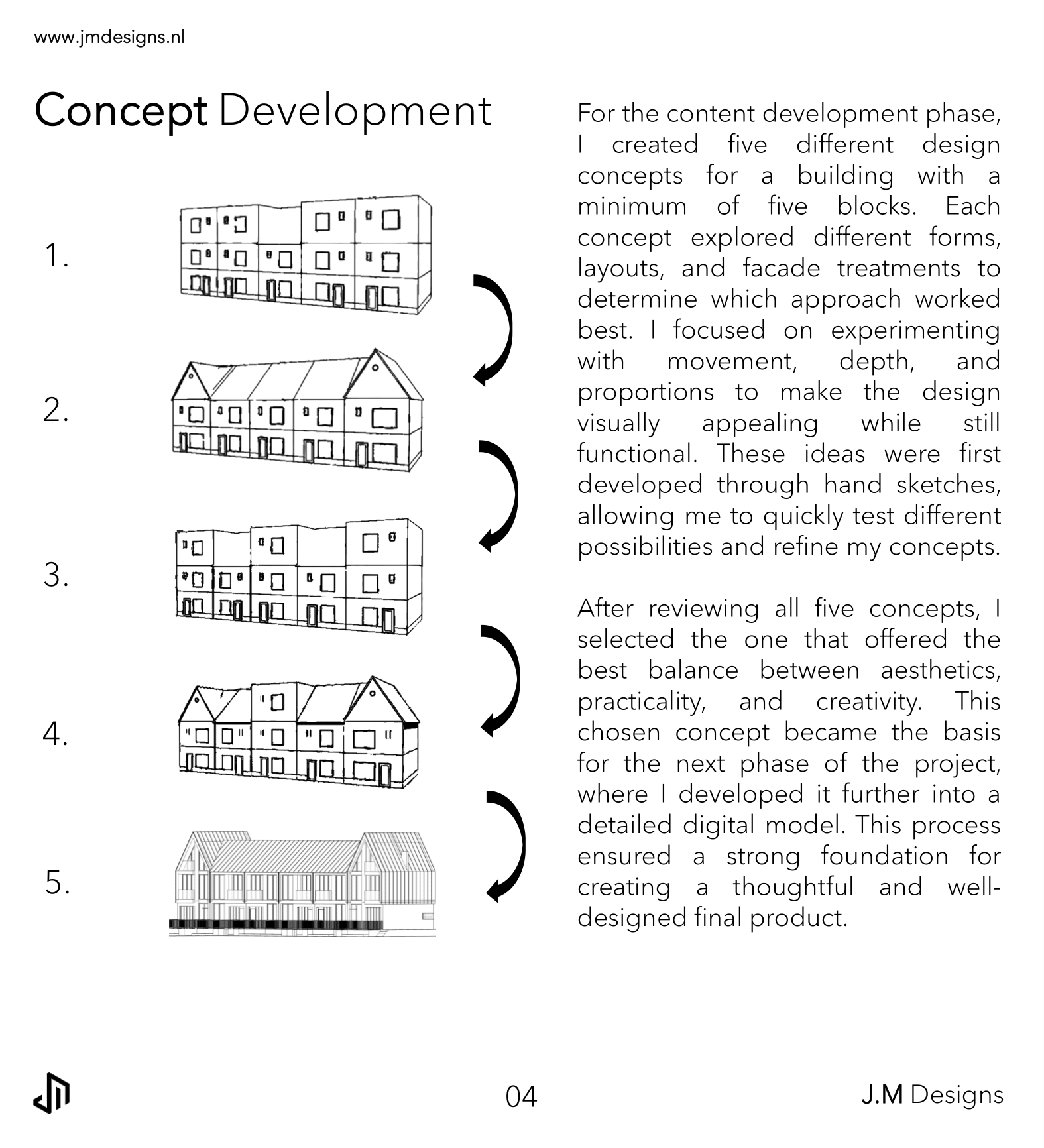 www.jmdesigns.nl

Concept Development

1.

2.

3.

4.

5.

For the content development phase, I created five different design concepts for a building with a minimum of five blocks. Each concept explored different forms, layouts, and facade treatments to determine which approach worked best. I focused on experimenting with movement, depth, and proportions to make the design visually appealing while still functional. These ideas were first developed through hand sketches, allowing me to quickly test different possibilities and refine my concepts.

After reviewing all five concepts, I selected the one that offered the best balance between aesthetics, practicality, and creativity. This chosen concept became the basis for the next phase of the project, where I developed it further into a detailed digital model. This process ensured a strong foundation for creating a thoughtful and well-designed final product.

04

J.M Designs